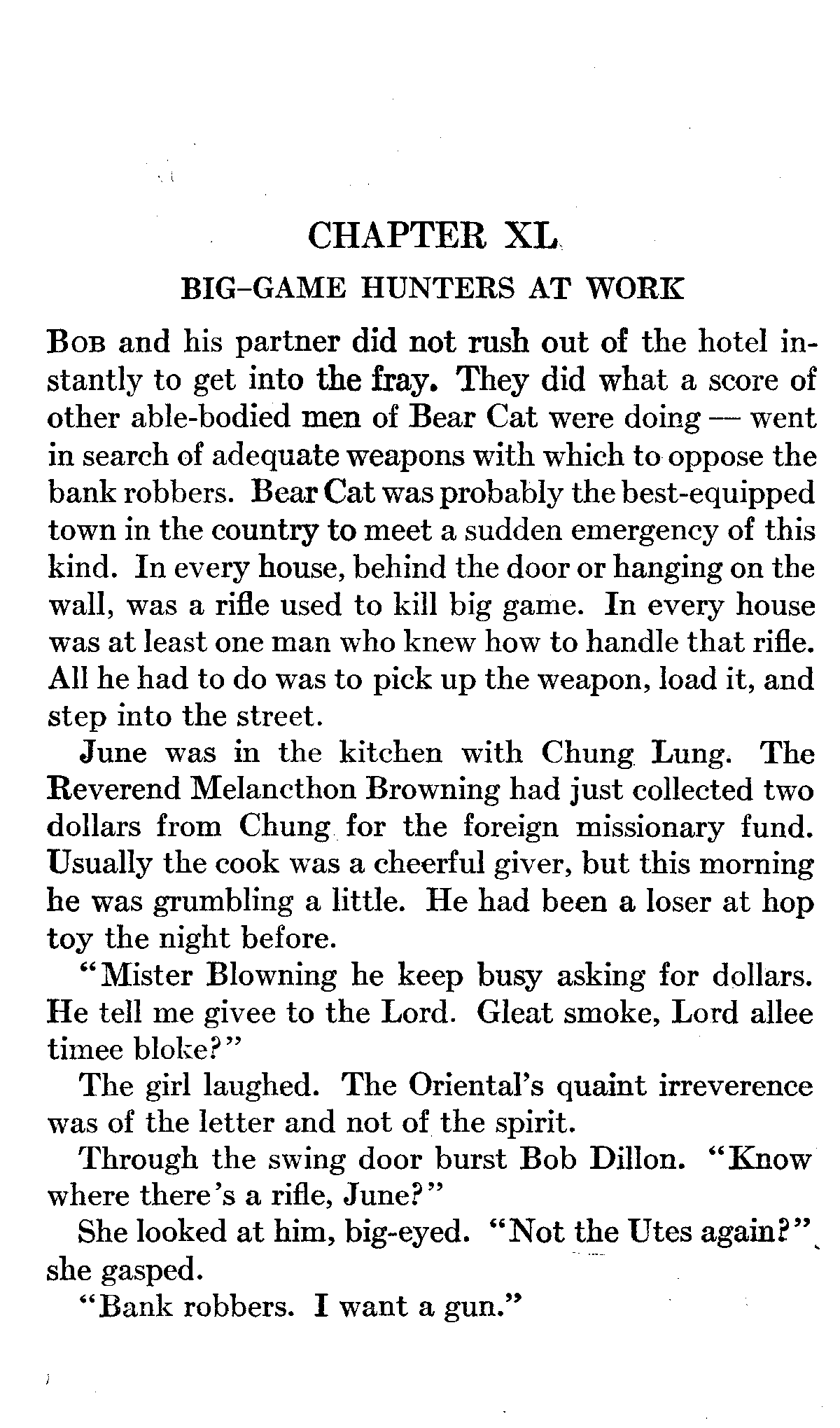 CHAPTER XL

BIG-GAME HUNTERS AT WORK

Bob and his partner did not rush out of the hotel instantly to get into the fray. They did what a score of other able-bodied men of Bear Cat were doing — went in search of adequate weapons with which to oppose the bank robbers. Bear Cat was probably the best-equipped town in the country to meet a sudden emergency of this kind. In every house, behind the door or hanging on the wall, was a rifle used to kill big game. In every house was at least one man who knew how to handle that rifle. All he had to do was to pick up the weapon, load it, and step into the street.

June was in the kitchen with Chung Lung. The Reverend Melancthon Browning had just collected two dollars from Chung for the foreign missionary fund. Usually the cook was a cheerful giver, but this morning he was grumbling a little. He had been a loser at hop toy the night before.

"Mister Blowning he keep busy asking for dollars. He tell me givee to the Lord. Gleat smoke, Lord allee timee bloke?"

The girl laughed. The Oriental's quaint irreverence was of the letter and not of the spirit.

Through the swing door burst Bob Dillon. "Know where there's a rifle, June?"

She looked at him, big-eyed. "Not the Utes again?" she gasped.

"Bank robbers. I want a gun."